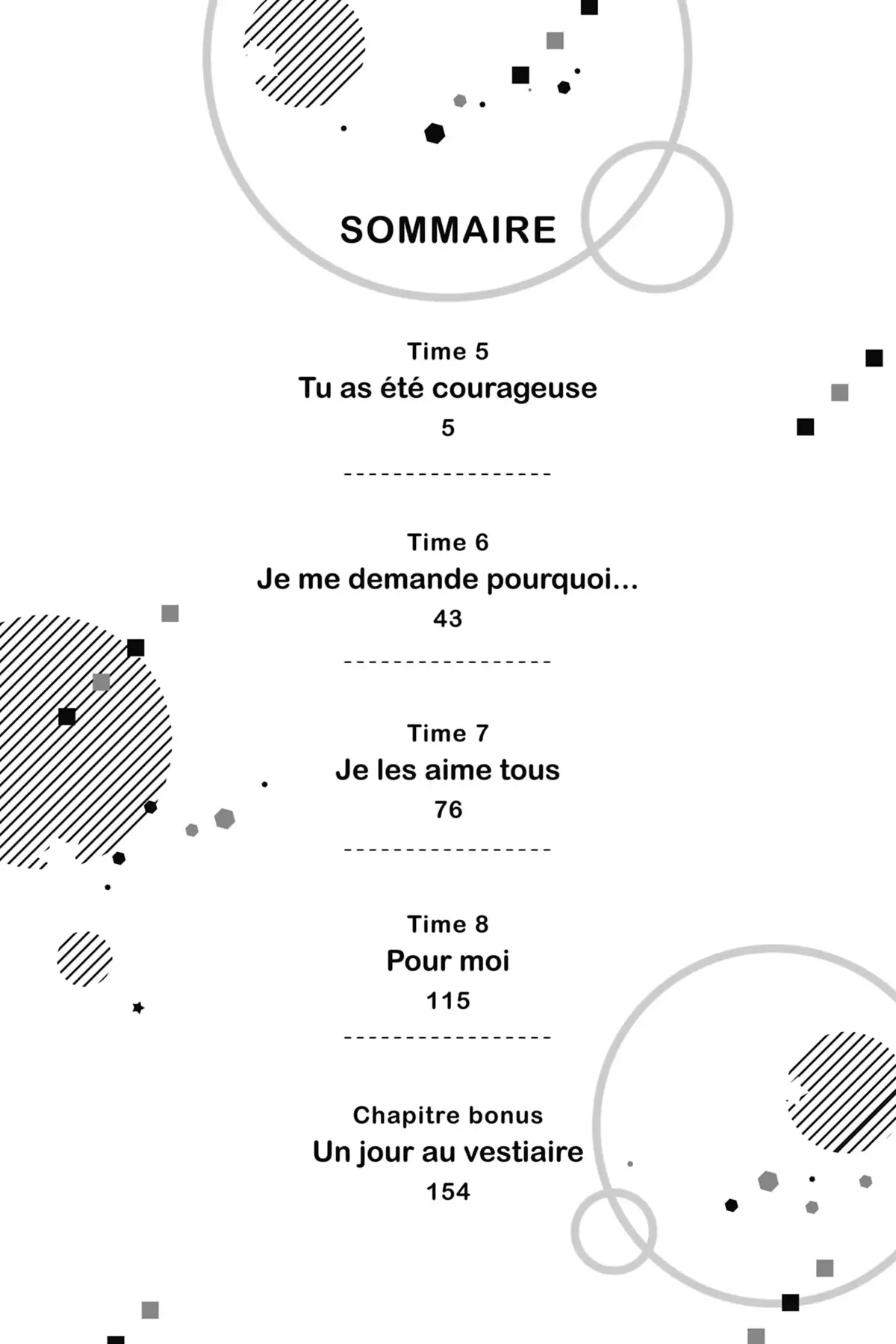 SOMMAIRE

Time 5
Tu as été courageuse
5

Time 6
Je me demande pourquoi...
43

Time 7
Je les aime tous
76

Time 8
Pour moi
115

Chapitre bonus
Un jour au vestiaire
154